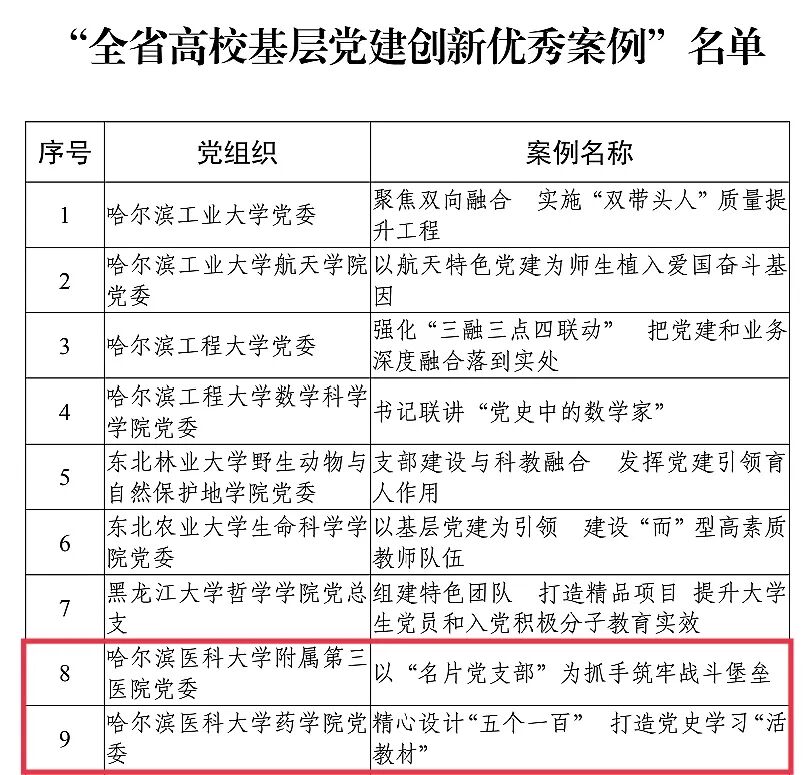 “全省高校基层党建创新优秀案例”名单

| 序号 | 党组织 | 案例名称 |
|---|---|---|
| 1 | 哈尔滨工业大学党委 | 聚焦双向融合 实施“双带头人”质量提升工程 |
| 2 | 哈尔滨工业大学航天学院党委 | 以航天特色党建为师生植入爱国奋斗基因 |
| 3 | 哈尔滨工程大学党委 | 强化“三融三点四联动” 把党建和业务深度融合落到实处 |
| 4 | 哈尔滨工程大学数学科学学院党委 | 书记联讲“党史中的数学家” |
| 5 | 东北林业大学野生动物与自然保护地学院党委 | 支部建设与科教融合 发挥党建引领育人作用 |
| 6 | 东北农业大学生命科学学院党委 | 以基层党建为引领 建设“而”型高素质教师队伍 |
| 7 | 黑龙江大学哲学学院党总支 | 组建特色团队 打造精品项目 提升大学生党员和入党积极分子教育实效 |
| 8 | 哈尔滨医科大学附属第三医院党委 | 以“名片党支部”为抓手筑牢战斗堡垒 |
| 9 | 哈尔滨医科大学药学院党委 | 精心设计“五个一百” 打造党史学习“活教材” |